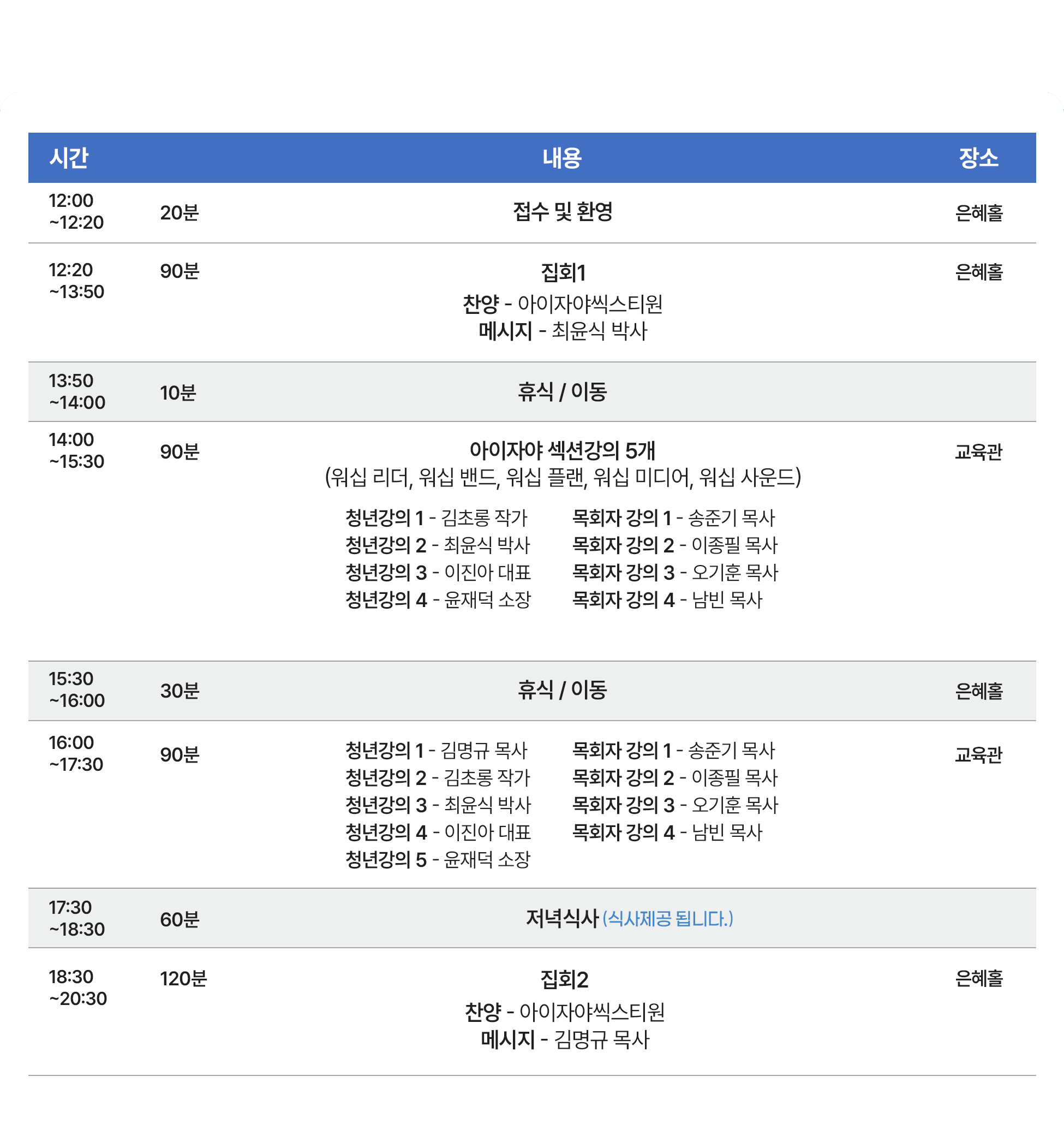 | 시간 | | 내용 | 장소 |
|---|---|---|---|
| 12:00 ~12:20 | 20분 | 접수 및 환영 | 은혜홀 |
| 12:20 ~13:50 | 90분 | 집회1 찬양 - 아이자야씩스티원 메시지 - 최윤식 박사 | 은혜홀 |
| 13:50 ~14:00 | 10분 | 휴식 / 이동 | |
| 14:00 ~15:30 | 90분 | 아이자야 섹션강의 5개 (워십 리더, 워십 밴드, 워십 플랜, 워십 미디어, 워십 사운드) 청년강의 1 - 김초롱 작가 청년강의 2 - 최윤식 박사 청년강의 3 - 이진아 대표 청년강의 4 - 윤재덕 소장 목회자 강의 1 - 송준기 목사 목회자 강의 2 - 이종필 목사 목회자 강의 3 - 오기훈 목사 목회자 강의 4 - 남빈 목사 | 교육관 |
| 15:30 ~16:00 | 30분 | 휴식 / 이동 | 은혜홀 |
| 16:00 ~17:30 | 90분 | 청년강의 1 - 김명규 목사 청년강의 2 - 김초롱 작가 청년강의 3 - 최윤식 박사 청년강의 4 - 이진아 대표 청년강의 5 - 윤재덕 소장 목회자 강의 1 - 송준기 목사 목회자 강의 2 - 이종필 목사 목회자 강의 3 - 오기훈 목사 목회자 강의 4 - 남빈 목사 | 교육관 |
| 17:30 ~18:30 | 60분 | 저녁식사 (식사제공 됩니다.) | |
| 18:30 ~20:30 | 120분 | 집회2 찬양 - 아이자야씩스티원 메시지 - 김명규 목사 | 은혜홀 |